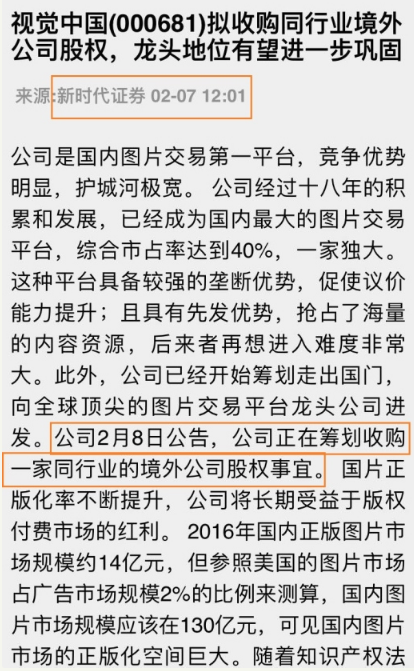 视觉中国(000681)拟收购同行业境外公司股权，龙头地位有望进一步巩固

来源:新时代证券 02-07 12:01

公司是国内图片交易第一平台，竞争优势明显，护城河极宽。公司经过十八年的积累和发展，已经成为国内最大的图片交易平台，综合市占率达到40%，一家独大。这种平台具备较强的垄断优势，促使议价能力提升；且具有先发优势，抢占了海量的内容资源，后来者再想进入难度非常大。此外，公司已经开始筹划走出国门，向全球顶尖的图片交易平台龙头公司进发。公司2月8日公告，公司正在筹划收购一家同行业的境外公司股权事宜。国片正版化率不断提升，公司将长期受益于版权付费市场的红利。2016年国内正版图片市场规模约14亿元，但参照美国的图片市场占广告市场规模2%的比例来测算，国内图片市场规模应该在130亿元，可见国内图片市场的正版化空间巨大。随着知识产权法